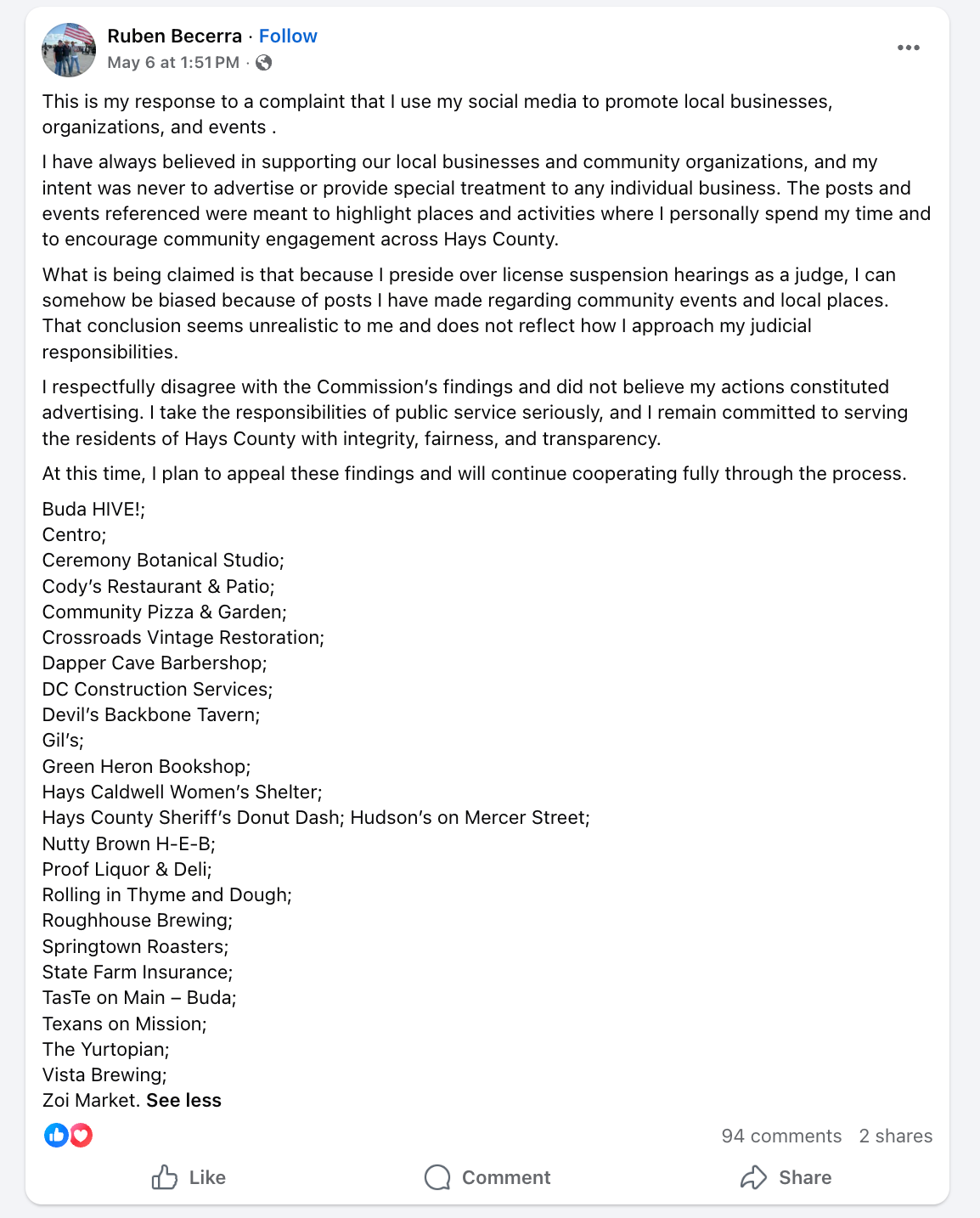 Ruben Becerra · Follow
May 6 at 1:51 PM ·

This is my response to a complaint that I use my social media to promote local businesses, organizations, and events .

I have always believed in supporting our local businesses and community organizations, and my intent was never to advertise or provide special treatment to any individual business. The posts and events referenced were meant to highlight places and activities where I personally spend my time and to encourage community engagement across Hays County.

What is being claimed is that because I preside over license suspension hearings as a judge, I can somehow be biased because of posts I have made regarding community events and local places. That conclusion seems unrealistic to me and does not reflect how I approach my judicial responsibilities.

I respectfully disagree with the Commission's findings and did not believe my actions constituted advertising. I take the responsibilities of public service seriously, and I remain committed to serving the residents of Hays County with integrity, fairness, and transparency.

At this time, I plan to appeal these findings and will continue cooperating fully through the process.

Buda HIVE!;
Centro;
Ceremony Botanical Studio;
Cody's Restaurant & Patio;
Community Pizza & Garden;
Crossroads Vintage Restoration;
Dapper Cave Barbershop;
DC Construction Services;
Devil's Backbone Tavern;
Gil's;
Green Heron Bookshop;
Hays Caldwell Women's Shelter;
Hays County Sheriff's Donut Dash; Hudson's on Mercer Street;
Nutty Brown H-E-B;
Proof Liquor & Deli;
Rolling in Thyme and Dough;
Roughhouse Brewing;
Springtown Roasters;
State Farm Insurance;
TasTe on Main – Buda;
Texans on Mission;
The Yurtopian;
Vista Brewing;
Zoi Market. See less

94 comments 2 shares

Like Comment Share